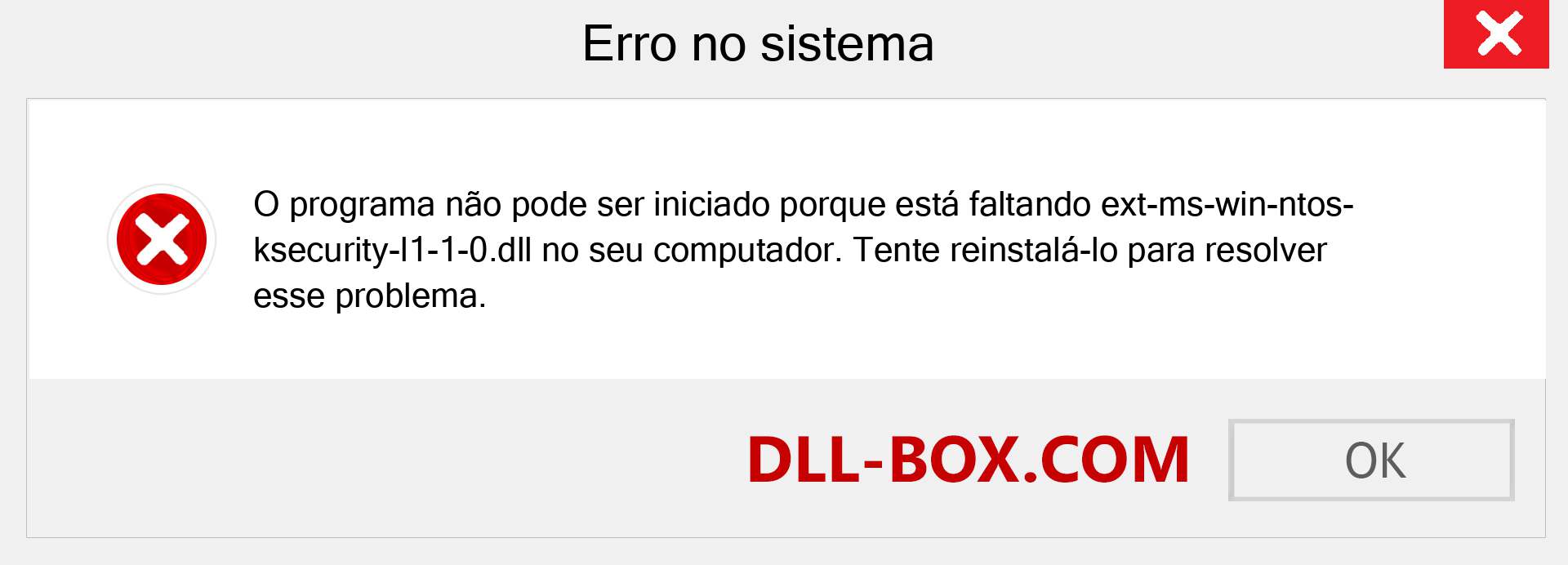 Erro no sistema

O programa não pode ser iniciado porque está faltando ext-ms-win-ntos-ksecurity-l1-1-0.dll no seu computador. Tente reinstalá-lo para resolver esse problema.

DLL-BOX.COM

OK